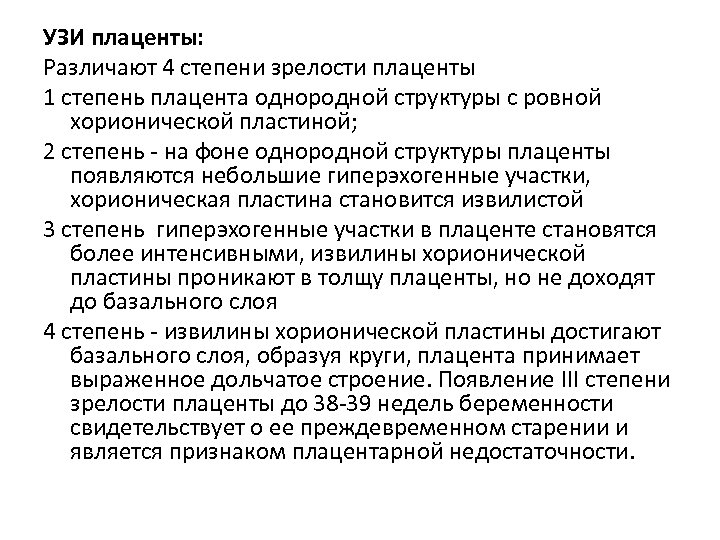 УЗИ плаценты:

Различают 4 степени зрелости плаценты

1 степень плацента однородной структуры с ровной хорионической пластиной;

2 степень - на фоне однородной структуры плаценты появляются небольшие гиперэхогенные участки, хорионическая пластина становится извилистой

3 степень  гиперэхогенные участки в плаценте становятся более интенсивными, извилины хорионической пластины проникают в толщу плаценты, но не доходят до базального слоя

4 степень - извилины хорионической пластины достигают базального слоя, образуя круги, плацента принимает выраженное дольчатое строение. Появление III степени зрелости плаценты до 38-39 недель беременности свидетельствует о ее преждевременном старении и является признаком плацентарной недостаточности.